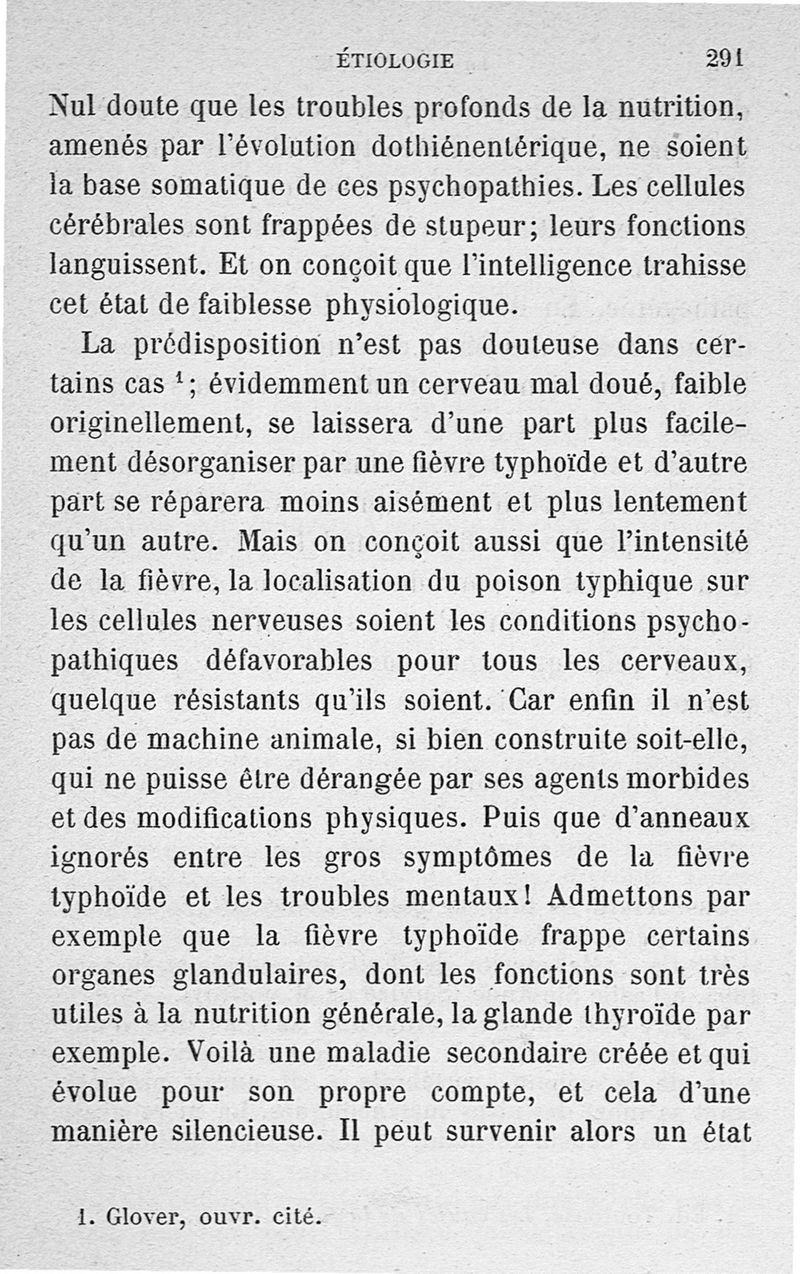 ÉTIOLOGIE 291

Nul doute que les troubles profonds de la nutrition, amenés par l'évolution dothiénentérique, ne soient la base somatique de ces psychopathies. Les cellules cérébrales sont frappées de stupeur; leurs fonctions languissent. Et on conçoit que l'intelligence trahisse cet état de faiblesse physiologique.

La prédisposition n'est pas douteuse dans certains cas $^1$; évidemment un cerveau mal doué, faible originellement, se laissera d'une part plus facilement désorganiser par une fièvre typhoïde et d'autre part se réparera moins aisément et plus lentement qu'un autre. Mais on conçoit aussi que l'intensité de la fièvre, la localisation du poison typhique sur les cellules nerveuses soient les conditions psychopathiques défavorables pour tous les cerveaux, quelque résistants qu'ils soient. Car enfin il n'est pas de machine animale, si bien construite soit-elle, qui ne puisse être dérangée par ses agents morbides et des modifications physiques. Puis que d'anneaux ignorés entre les gros symptômes de la fièvre typhoïde et les troubles mentaux! Admettons par exemple que la fièvre typhoïde frappe certains organes glandulaires, dont les fonctions sont très utiles à la nutrition générale, la glande thyroïde par exemple. Voilà une maladie secondaire créée et qui évolue pour son propre compte, et cela d'une manière silencieuse. Il peut survenir alors un état

1. Glover, ouvr. cité.